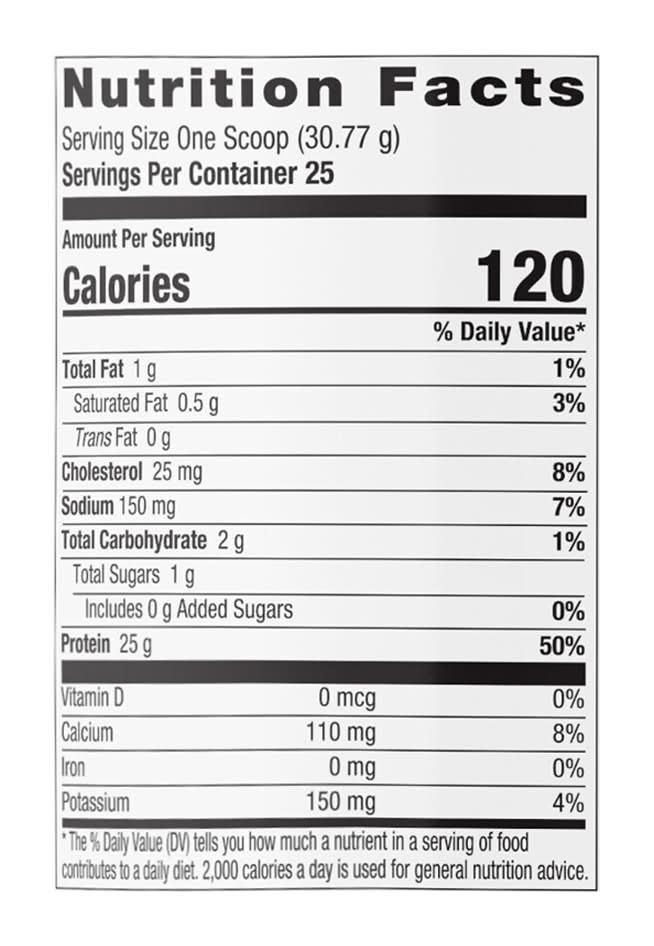 Nutrition Facts

Serving Size One Scoop (30.77 g)
Servings Per Container 25

Amount Per Serving
Calories 120

% Daily Value*

Total Fat 1 g 1%
Saturated Fat 0.5 g 3%
Trans Fat 0 g
Cholesterol 25 mg 8%
Sodium 150 mg 7%
Total Carbohydrate 2 g 1%
Total Sugars 1 g
Includes 0 g Added Sugars 0%
Protein 25 g 50%

Vitamin D 0 mcg 0%
Calcium 110 mg 8%
Iron 0 mg 0%
Potassium 150 mg 4%

* The % Daily Value (DV) tells you how much a nutrient in a serving of food contributes to a daily diet. 2,000 calories a day is used for general nutrition advice.